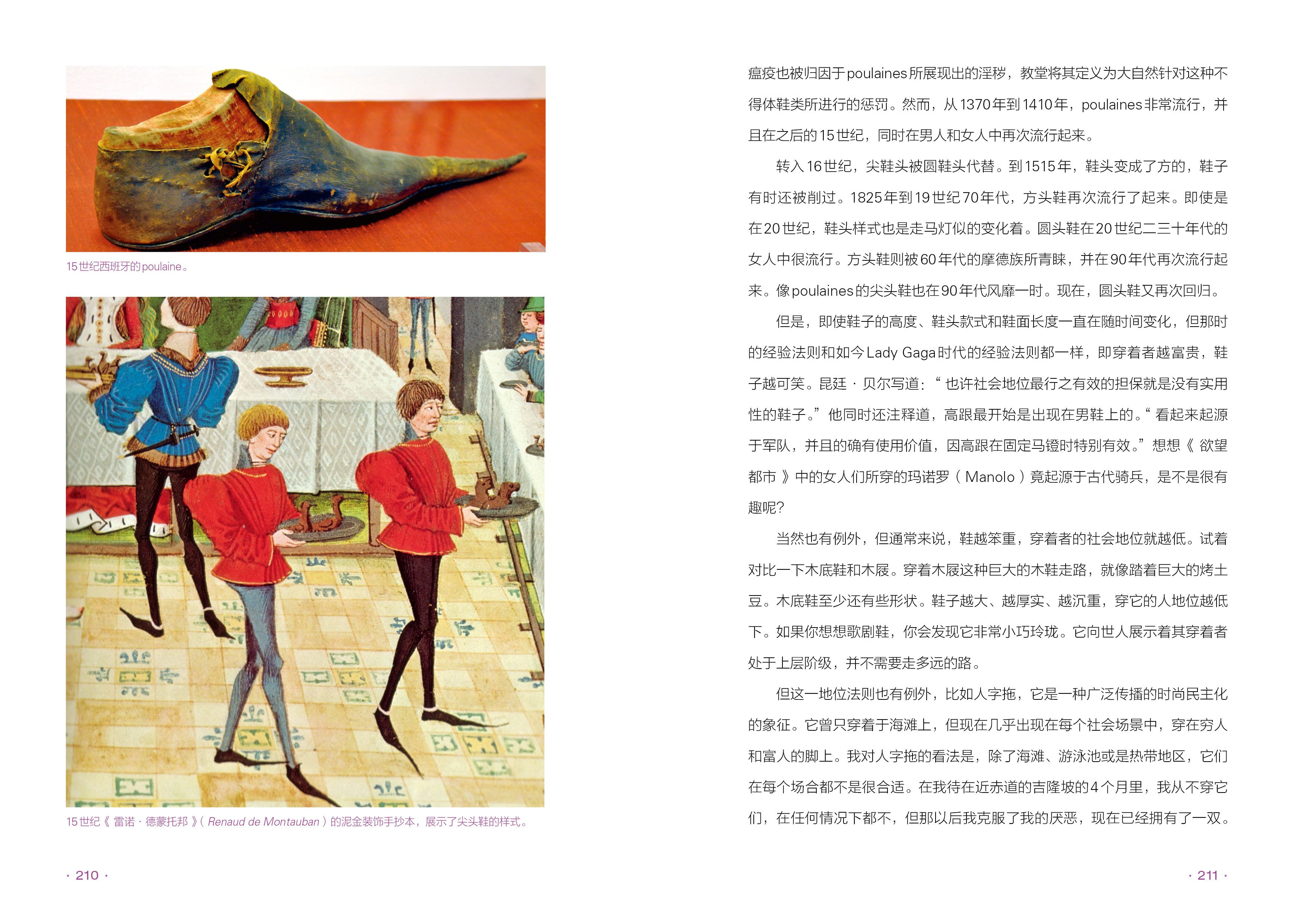 15世纪西班牙的poulaine。

15世纪《雷诺·德蒙托邦》(Renaud de Montauban)的泥金装饰手抄本，展示了尖头鞋的样式。

· 210 ·

瘟疫也被归因于poulaines所展现出的淫秽，教堂将其定义为大自然针对这种不得体鞋类所进行的惩罚。然而，从1370年到1410年，poulaines非常流行，并且在之后的15世纪，同时在男人和女人中再次流行起来。

转入16世纪，尖鞋头被圆鞋头代替。到1515年，鞋头变成了方的，鞋子有时还被削过。1825年到19世纪70年代，方头鞋再次流行了起来。即使是在20世纪，鞋头样式也是走马灯似的变化着。圆头鞋在20世纪二三十年代的女人中很流行。方头鞋则被60年代的摩德族所青睐，并在90年代再次流行起来。像poulaines的尖头鞋也在90年代风靡一时。现在，圆头鞋又再次回归。

但是，即使鞋子的高度、鞋头款式和鞋面长度一直在随时间变化，但那时的经验法则和如今Lady Gaga时代的经验法则都一样，即穿着者越富贵，鞋子越可笑。昆廷·贝尔写道：“也许社会地位最行之有效的担保就是没有实用性的鞋子。”他同时还注释道，高跟最开始是出现在男鞋上的。“看起来起源于军队，并且的确有使用价值，因高跟在固定马镫时特别有效。”想想《欲望都市》中的女人们所穿的玛诺罗(Manolo)竟起源于古代骑兵，是不是很有趣呢?

当然也有例外，但通常来说，鞋越笨重，穿着者的社会地位就越低。试着对比一下木底鞋和木屐。穿着木屐这种巨大的木鞋走路，就像踏着巨大的烤土豆。木底鞋至少还有些形状。鞋子越大、越厚实、越沉重，穿它的人地位越低下。如果你想想歌剧鞋，你会发现它非常小巧玲珑。它向世人展示着其穿着者处于上层阶级，并不需要走多远的路。

但这一地位法则也有例外，比如人字拖，它是一种广泛传播的时尚民主化的象征。它曾只穿着于海滩上，但现在几乎出现在每个社会场景中，穿在穷人和富人的脚上。我对人字拖的看法是，除了海滩、游泳池或是热带地区，它们在每个场合都不是很合适。在我待在近赤道的吉隆坡的4个月里，我从不穿它们，在任何情况下都不，但那以后我克服了我的厌恶，现在已经拥有了一双。

· 211 ·